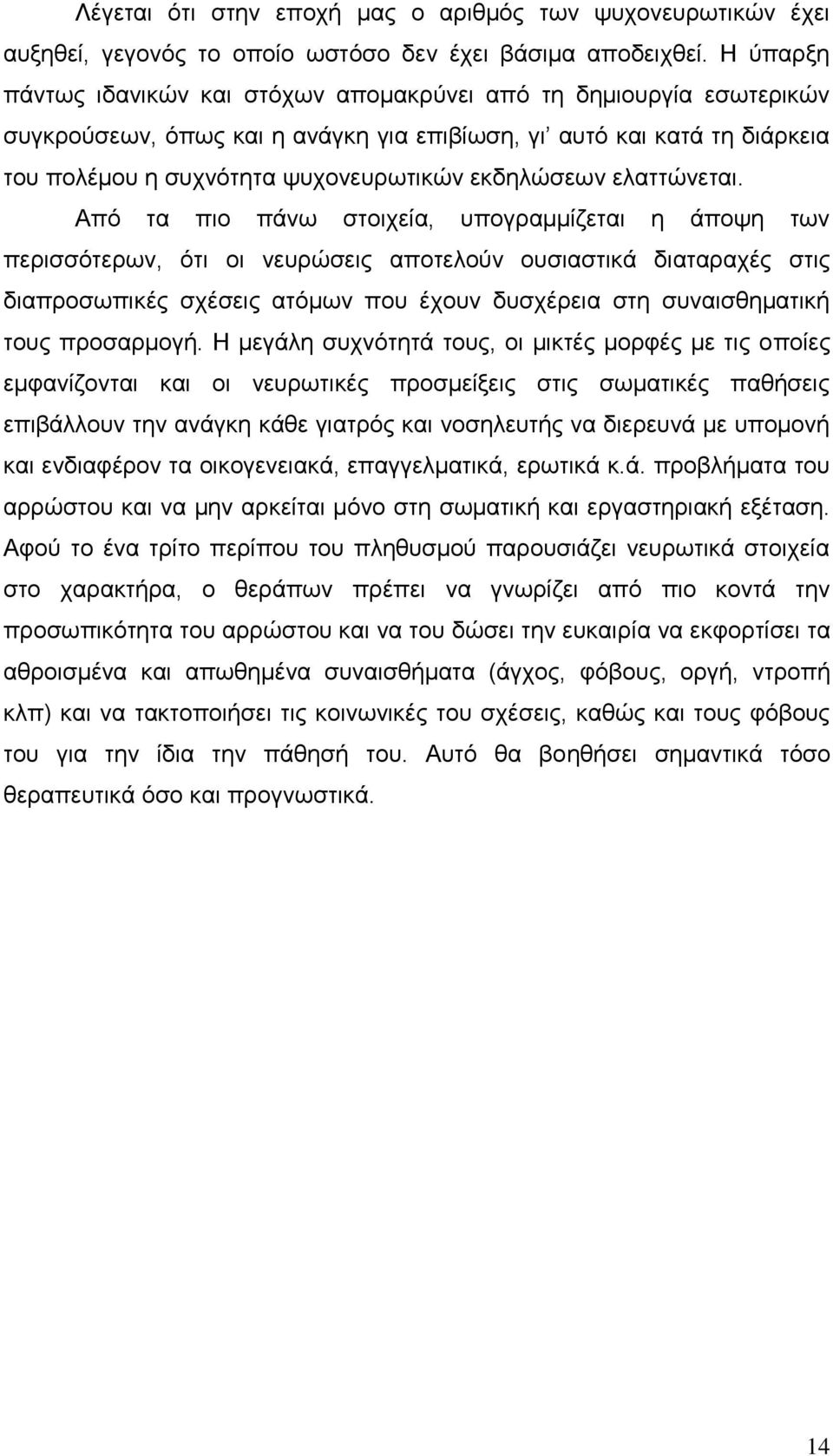 Λέγεται ότι στην εποχή μας ο αριθμός των ψυχονευρωτικών έχει αυξηθεί, γεγονός το οποίο ωστόσο δεν έχει βάσιμα αποδειχθεί. Η ύπαρξη πάντως ιδανικών και στόχων απομακρύνει από τη δημιουργία εσωτερικών συγκρούσεων, όπως και η ανάγκη για επιβίωση, γι' αυτό και κατά τη διάρκεια του πολέμου η συχνότητα ψυχονευρωτικών εκδηλώσεων ελαττώνεται.

Από τα πιο πάνω στοιχεία, υπογραμμίζεται η άποψη των περισσότερων, ότι οι νευρώσεις αποτελούν ουσιαστικά διαταραχές στις διαπροσωπικές σχέσεις ατόμων που έχουν δυσχέρεια στη συναισθηματική τους προσαρμογή. Η μεγάλη συχνότητά τους, οι μικτές μορφές με τις οποίες εμφανίζονται και οι νευρωτικές προσμείξεις στις σωματικές παθήσεις επιβάλλουν την ανάγκη κάθε γιατρός και νοσηλευτής να διερευνά με υπομονή και ενδιαφέρον τα οικογενειακά, επαγγελματικά, ερωτικά κ.ά. προβλήματα του αρρώστου και να μην αρκείται μόνο στη σωματική και εργαστηριακή εξέταση. Αφού το ένα τρίτο περίπου του πληθυσμού παρουσιάζει νευρωτικά στοιχεία στο χαρακτήρα, ο θεράπων πρέπει να γνωρίζει από πιο κοντά την προσωπικότητα του αρρώστου και να του δώσει την ευκαιρία να εκφορτίσει τα αθροισμένα και απωθημένα συναισθήματα (άγχος, φόβους, οργή, ντροπή κλπ) και να τακτοποιήσει τις κοινωνικές του σχέσεις, καθώς και τους φόβους του για την ίδια την πάθησή του. Αυτό θα βοηθήσει σημαντικά τόσο θεραπευτικά όσο και προγνωστικά.

14